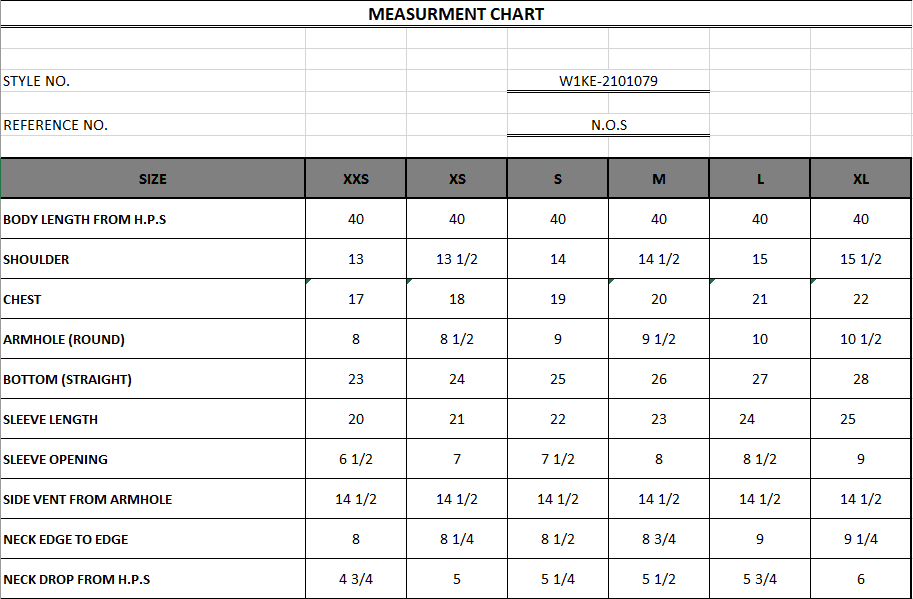 MEASURMENT CHART

STYLE NO. W1KE-2101079

REFERENCE NO. N.O.S

| SIZE | XXS | XS | S | M | L | XL |
|---|---|---|---|---|---|---|
| BODY LENGTH FROM H.P.S | 40 | 40 | 40 | 40 | 40 | 40 |
| SHOULDER | 13 | 13 1/2 | 14 | 14 1/2 | 15 | 15 1/2 |
| CHEST | 17 | 18 | 19 | 20 | 21 | 22 |
| ARMHOLE (ROUND) | 8 | 8 1/2 | 9 | 9 1/2 | 10 | 10 1/2 |
| BOTTOM (STRAIGHT) | 23 | 24 | 25 | 26 | 27 | 28 |
| SLEEVE LENGTH | 20 | 21 | 22 | 23 | 24 | 25 |
| SLEEVE OPENING | 6 1/2 | 7 | 7 1/2 | 8 | 8 1/2 | 9 |
| SIDE VENT FROM ARMHOLE | 14 1/2 | 14 1/2 | 14 1/2 | 14 1/2 | 14 1/2 | 14 1/2 |
| NECK EDGE TO EDGE | 8 | 8 1/4 | 8 1/2 | 8 3/4 | 9 | 9 1/4 |
| NECK DROP FROM H.P.S | 4 3/4 | 5 | 5 1/4 | 5 1/2 | 5 3/4 | 6 |